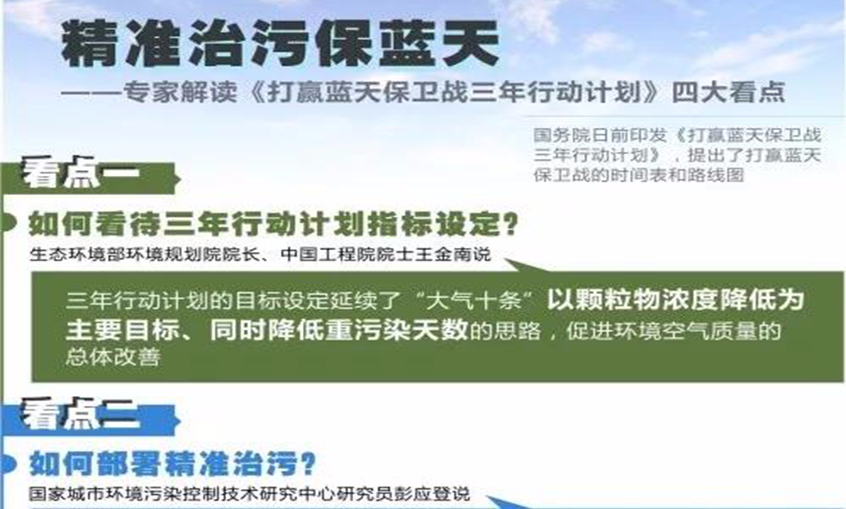 精准治污保蓝天

——专家解读《打赢蓝天保卫战三年行动计划》四大看点

国务院日前印发《打赢蓝天保卫战三年行动计划》，提出了打赢蓝天保卫战的时间表和路线图

看点一

如何看待三年行动计划指标设定？

生态环境部环境规划院院长、中国工程院院士王金南说

三年行动计划的目标设定延续了“大气十条”以颗粒物浓度降低为主要目标、同时降低重污染天数的思路，促进环境空气质量的总体改善

看点二

如何部署精准治污？

国家城市环境污染控制技术研究中心研究员彭应登说